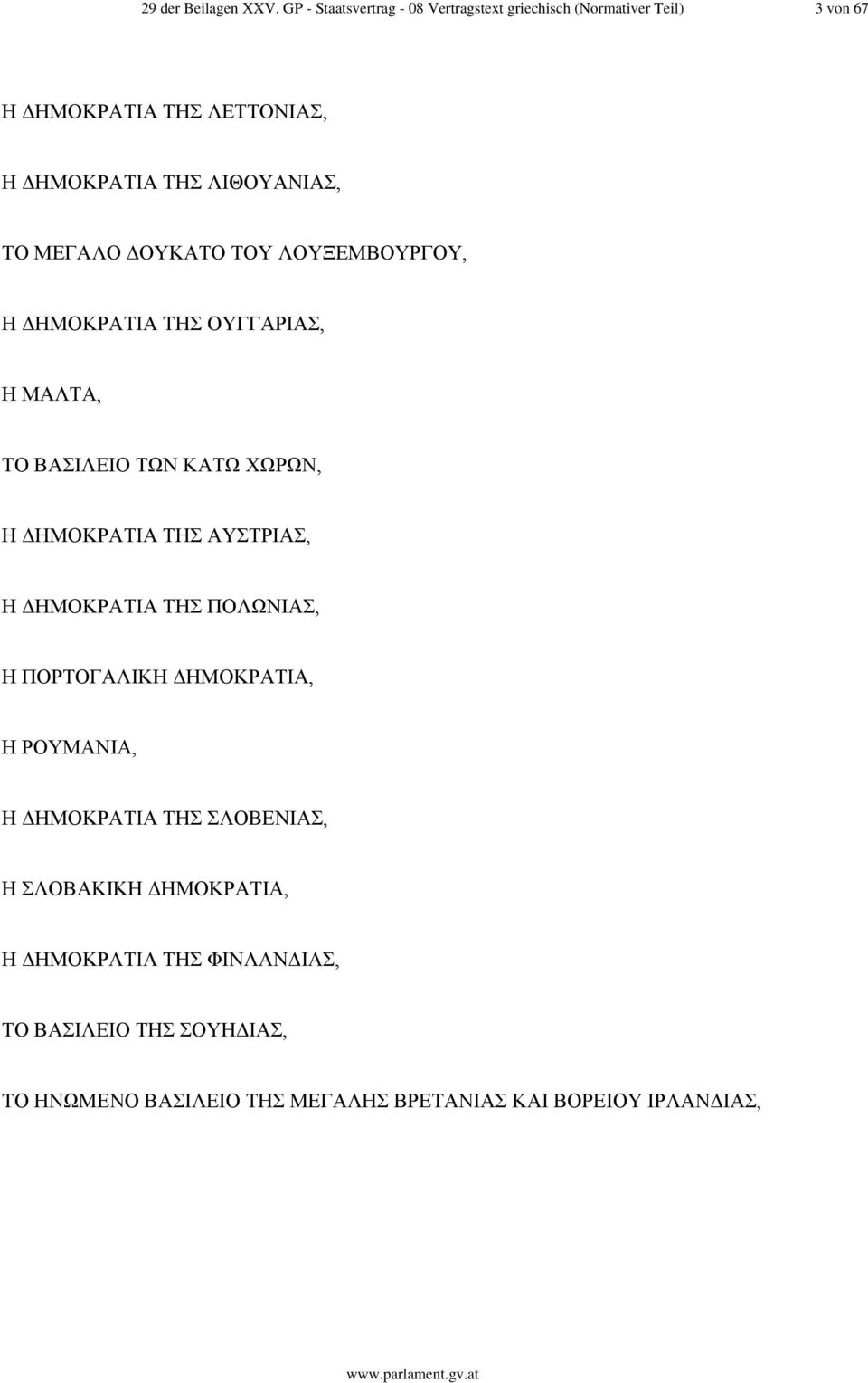 29 der Beilagen XXV. GP - Staatsvertrag - 08 Vertragstext griechisch (Normativer Teil) 3 von 67

Η ΔΗΜΟΚΡΑΤΙΑ ΤΗΣ ΛΕΤΤΟΝΙΑΣ,

Η ΔΗΜΟΚΡΑΤΙΑ ΤΗΣ ΛΙΘΟΥΑΝΙΑΣ,

ΤΟ ΜΕΓΑΛΟ ΔΟΥΚΑΤΟ ΤΟΥ ΛΟΥΞΕΜΒΟΥΡΓΟΥ,

Η ΔΗΜΟΚΡΑΤΙΑ ΤΗΣ ΟΥΓΓΑΡΙΑΣ,

Η ΜΑΛΤΑ,

ΤΟ ΒΑΣΙΛΕΙΟ ΤΩΝ ΚΑΤΩ ΧΩΡΩΝ,

Η ΔΗΜΟΚΡΑΤΙΑ ΤΗΣ ΑΥΣΤΡΙΑΣ,

Η ΔΗΜΟΚΡΑΤΙΑ ΤΗΣ ΠΟΛΩΝΙΑΣ,

Η ΠΟΡΤΟΓΑΛΙΚΗ ΔΗΜΟΚΡΑΤΙΑ,

Η ΡΟΥΜΑΝΙΑ,

Η ΔΗΜΟΚΡΑΤΙΑ ΤΗΣ ΣΛΟΒΕΝΙΑΣ,

Η ΣΛΟΒΑΚΙΚΗ ΔΗΜΟΚΡΑΤΙΑ,

Η ΔΗΜΟΚΡΑΤΙΑ ΤΗΣ ΦΙΝΛΑΝΔΙΑΣ,

ΤΟ ΒΑΣΙΛΕΙΟ ΤΗΣ ΣΟΥΗΔΙΑΣ,

ΤΟ ΗΝΩΜΕΝΟ ΒΑΣΙΛΕΙΟ ΤΗΣ ΜΕΓΑΛΗΣ ΒΡΕΤΑΝΙΑΣ ΚΑΙ ΒΟΡΕΙΟΥ ΙΡΛΑΝΔΙΑΣ,

www.parlament.gv.at